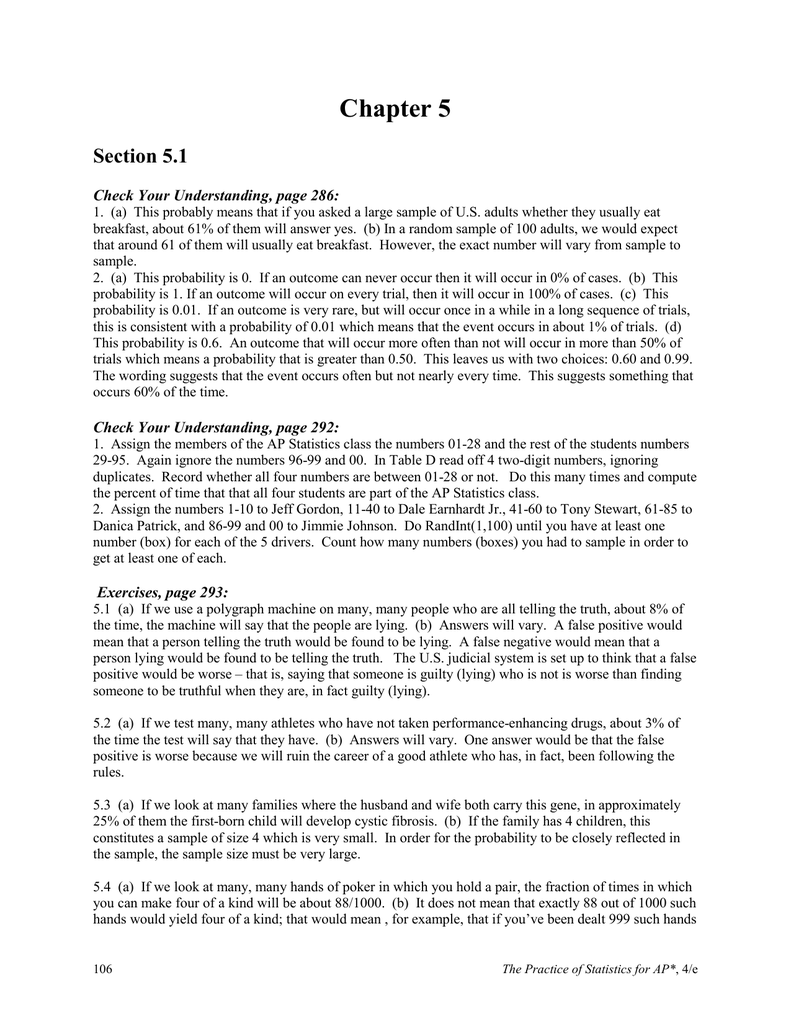 Chapter 5

Section 5.1

Check Your Understanding, page 286:

1. (a) This probably means that if you asked a large sample of U.S. adults whether they usually eat breakfast, about 61% of them will answer yes. (b) In a random sample of 100 adults, we would expect that around 61 of them will usually eat breakfast. However, the exact number will vary from sample to sample.

2. (a) This probability is 0. If an outcome can never occur then it will occur in 0% of cases. (b) This probability is 1. If an outcome will occur on every trial, then it will occur in 100% of cases. (c) This probability is 0.01. If an outcome is very rare, but will occur once in a while in a long sequence of trials, this is consistent with a probability of 0.01 which means that the event occurs in about 1% of trials. (d) This probability is 0.6. An outcome that will occur more often than not will occur in more than 50% of trials which means a probability that is greater than 0.50. This leaves us with two choices: 0.60 and 0.99. The wording suggests that the event occurs often but not nearly every time. This suggests something that occurs 60% of the time.

Check Your Understanding, page 292:

1. Assign the members of the AP Statistics class the numbers 01-28 and the rest of the students numbers 29-95. Again ignore the numbers 96-99 and 00. In Table D read off 4 two-digit numbers, ignoring duplicates. Record whether all four numbers are between 01-28 or not. Do this many times and compute the percent of time that that all four students are part of the AP Statistics class.

2. Assign the numbers 1-10 to Jeff Gordon, 11-40 to Dale Earnhardt Jr., 41-60 to Tony Stewart, 61-85 to Danica Patrick, and 86-99 and 00 to Jimmie Johnson. Do RandInt(1,100) until you have at least one number (box) for each of the 5 drivers. Count how many numbers (boxes) you had to sample in order to get at least one of each.

Exercises, page 293:

5.1 (a) If we use a polygraph machine on many, many people who are all telling the truth, about 8% of the time, the machine will say that the people are lying. (b) Answers will vary. A false positive would mean that a person telling the truth would be found to be lying. A false negative would mean that a person lying would be found to be telling the truth. The U.S. judicial system is set up to think that a false positive would be worse – that is, saying that someone is guilty (lying) who is not is worse than finding someone to be truthful when they are, in fact guilty (lying).

5.2 (a) If we test many, many athletes who have not taken performance-enhancing drugs, about 3% of the time the test will say that they have. (b) Answers will vary. One answer would be that the false positive is worse because we will ruin the career of a good athlete who has, in fact, been following the rules.

5.3 (a) If we look at many families where the husband and wife both carry this gene, in approximately 25% of them the first-born child will develop cystic fibrosis. (b) If the family has 4 children, this constitutes a sample of size 4 which is very small. In order for the probability to be closely reflected in the sample, the sample size must be very large.

5.4 (a) If we look at many, many hands of poker in which you hold a pair, the fraction of times in which you can make four of a kind will be about 88/1000. (b) It does not mean that exactly 88 out of 1000 such hands would yield four of a kind; that would mean , for example, that if you've been dealt 999 such hands

106 The Practice of Statistics for AP*, 4/e